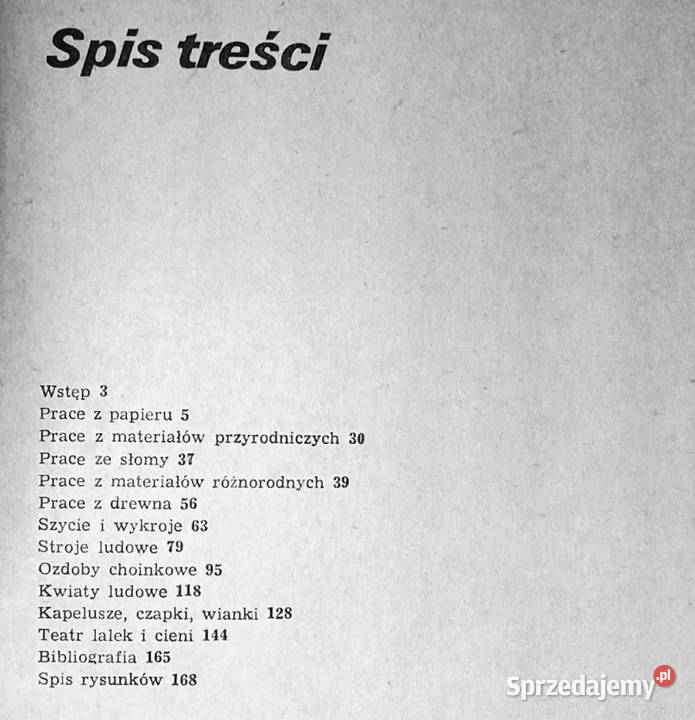 Spis treści

Wstęp 3
Prace z papieru 5
Prace z materiałów przyrodniczych 30
Prace ze słomy 37
Prace z materiałów różnorodnych 39
Prace z drewna 56
Szycie i wykroje 63
Stroje ludowe 79
Ozdoby choinkowe 95
Kwiaty ludowe 118
Kapelusze, czapki, wianki 128
Teatr lalek i cieni 144
Bibliografia 165
Spis rysunków 168

Sprzedajemy.pl